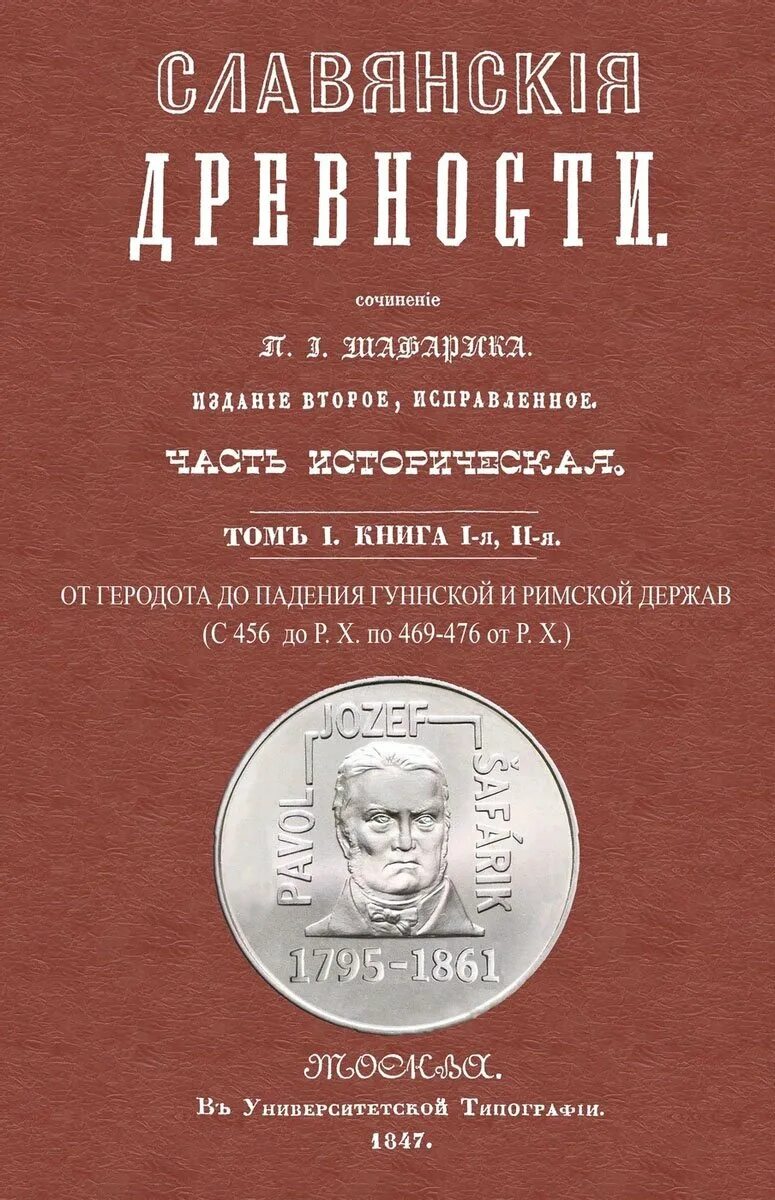 СЛАВЯНСКІЯ
ДРЕВНОСТИ.

сочиненіе

П. І. ШАФАРИКА.

ИЗДАНІЕ ВТОРОЕ, ИСПРАВЛЕННОЕ.

ЧАСТЬ ИСТОРИЧЕСКАЯ.

ТОМЪ I. КНИГА I-я, II-я.

ОТ ГЕРОДОТА ДО ПАДЕНИЯ ГУННСКОЙ И РИМСКОЙ ДЕРЖАВ
(С 456 до Р. Х. по 469-476 от Р. Х.)

PAVOL JOZEF ŠAFÁRIK
1795-1861

МОСКВА.
Въ Университетской Типографіи.
1847.